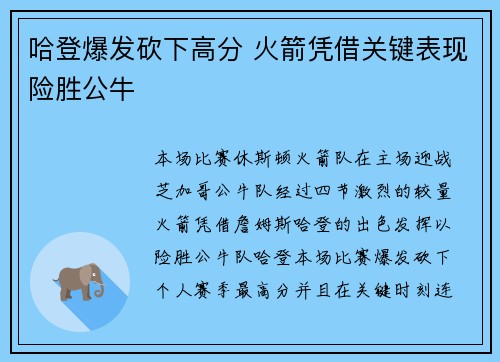 哈登爆发砍下高分 火箭凭借关键表现险胜公牛

本场比赛休斯顿火箭队在主场迎战芝加哥公牛队经过四节激烈的较量火箭凭借詹姆斯哈登的出色发挥以险胜公牛队哈登本场比赛爆发砍下个人赛季最高分并且在关键时刻连